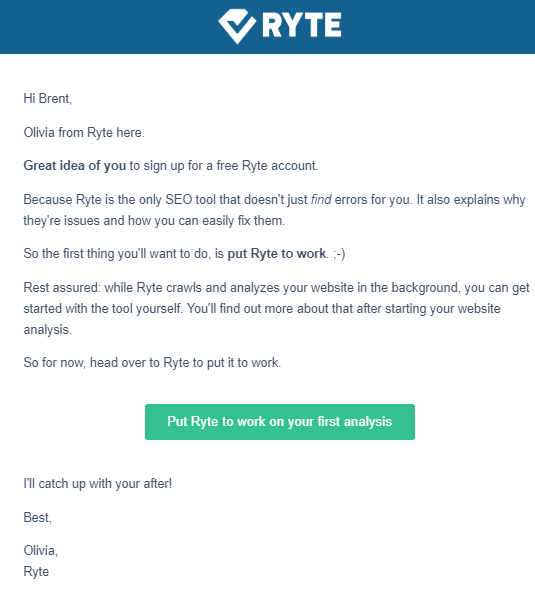 RYTE

Hi Brent,

Olivia from Ryte here.

Great idea of you to sign up for a free Ryte account.

Because Ryte is the only SEO tool that doesn't just find errors for you. It also explains why they're issues and how you can easily fix them.

So the first thing you'll want to do, is put Ryte to work. ;-)

Rest assured: while Ryte crawls and analyzes your website in the background, you can get started with the tool yourself. You'll find out more about that after starting your website analysis.

So for now, head over to Ryte to put it to work.

Put Ryte to work on your first analysis

I'll catch up with your after!

Best,

Olivia,
Ryte